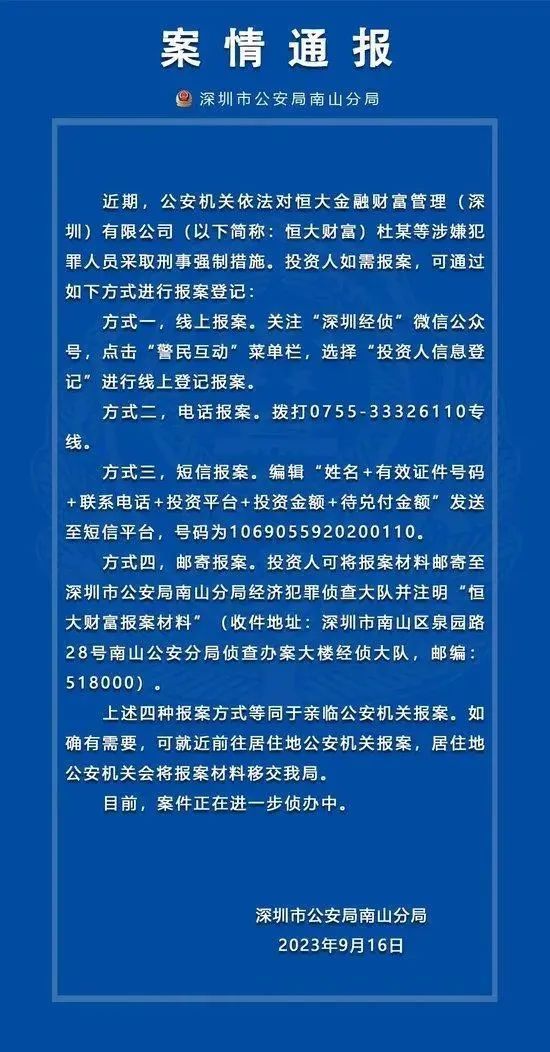 案情通报

深圳市公安局南山分局

近期，公安机关依法对恒大金融财富管理（深圳）有限公司（以下简称：恒大财富）杜某等涉嫌犯罪人员采取刑事强制措施。投资人如需报案，可通过如下方式进行报案登记：

方式一，线上报案。关注“深圳经侦”微信公众号，点击“警民互动”菜单栏，选择“投资人信息登记”进行线上登记报案。

方式二，电话报案。拨打0755-33326110专线。

方式三，短信报案。编辑“姓名+有效证件号码+联系电话+投资平台+投资金额+待兑付金额”发送至短信平台，号码为1069055920200110。

方式四，邮寄报案。投资人可将报案材料邮寄至深圳市公安局南山分局经济犯罪侦查大队并注明“恒大财富报案材料”（收件地址：深圳市南山区泉园路28号南山公安分局侦查办案大楼经侦大队，邮编：518000）。

上述四种报案方式等同于亲临公安机关报案。如确有需要，可就近前往居住地公安机关报案，居住地公安机关会将报案材料移交我局。

目前，案件正在进一步侦办中。

深圳市公安局南山分局
2023年9月16日